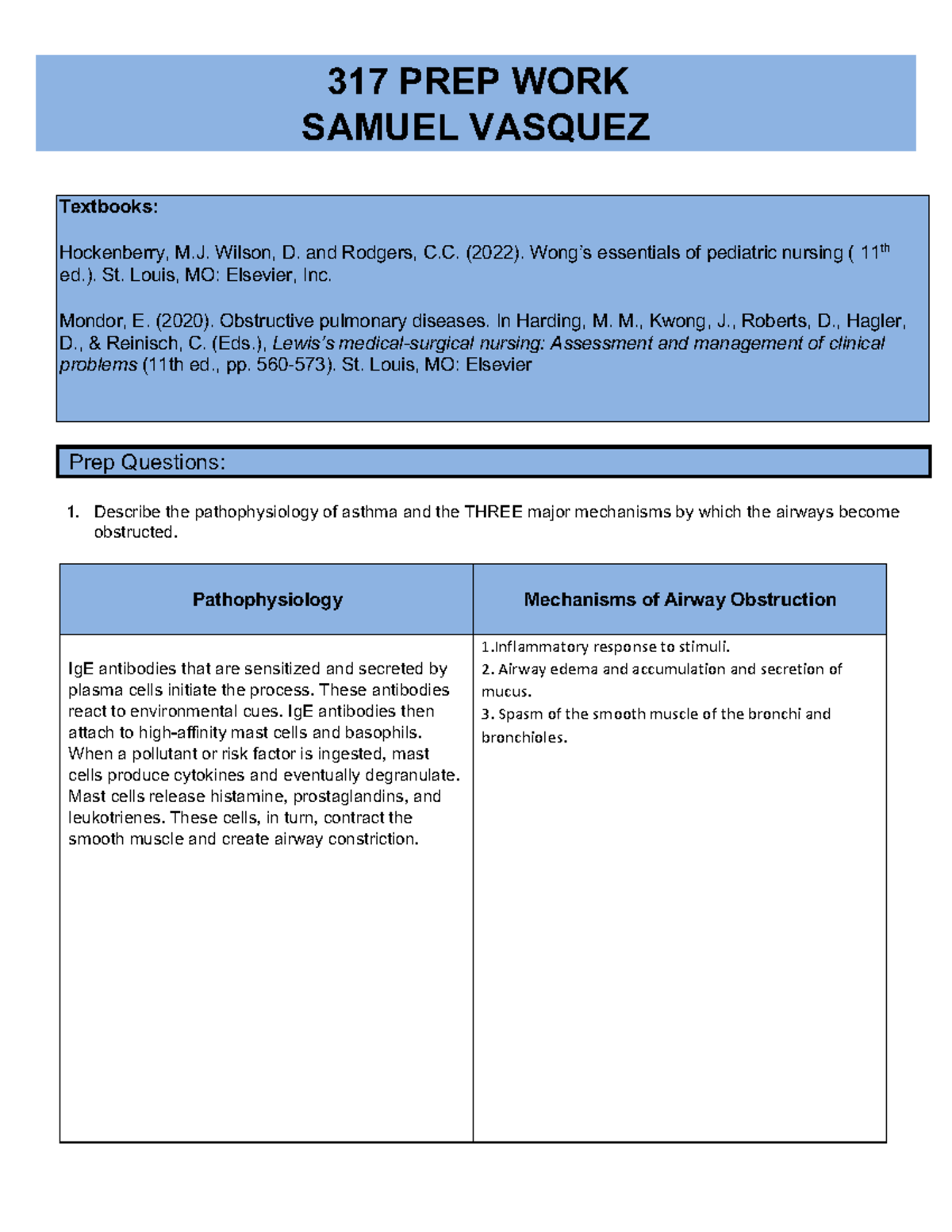 317 PREP WORK
SAMUEL VASQUEZ

Textbooks:

Hockenberry, M.J. Wilson, D. and Rodgers, C.C. (2022). Wong's essentials of pediatric nursing ( 11$^{th}$ ed.). St. Louis, MO: Elsevier, Inc.

Mondor, E. (2020). Obstructive pulmonary diseases. In Harding, M. M., Kwong, J., Roberts, D., Hagler, D., & Reinisch, C. (Eds.), Lewis's medical-surgical nursing: Assessment and management of clinical problems (11th ed., pp. 560-573). St. Louis, MO: Elsevier

Prep Questions:

1. Describe the pathophysiology of asthma and the THREE major mechanisms by which the airways become obstructed.

| Pathophysiology | Mechanisms of Airway Obstruction |
|---|---|
| IgE antibodies that are sensitized and secreted by plasma cells initiate the process. These antibodies react to environmental cues. IgE antibodies then attach to high-affinity mast cells and basophils. When a pollutant or risk factor is ingested, mast cells produce cytokines and eventually degranulate. Mast cells release histamine, prostaglandins, and leukotrienes. These cells, in turn, contract the smooth muscle and create airway constriction. | 1.Inflammatory response to stimuli. 2. Airway edema and accumulation and secretion of mucus. 3. Spasm of the smooth muscle of the bronchi and bronchioles. |